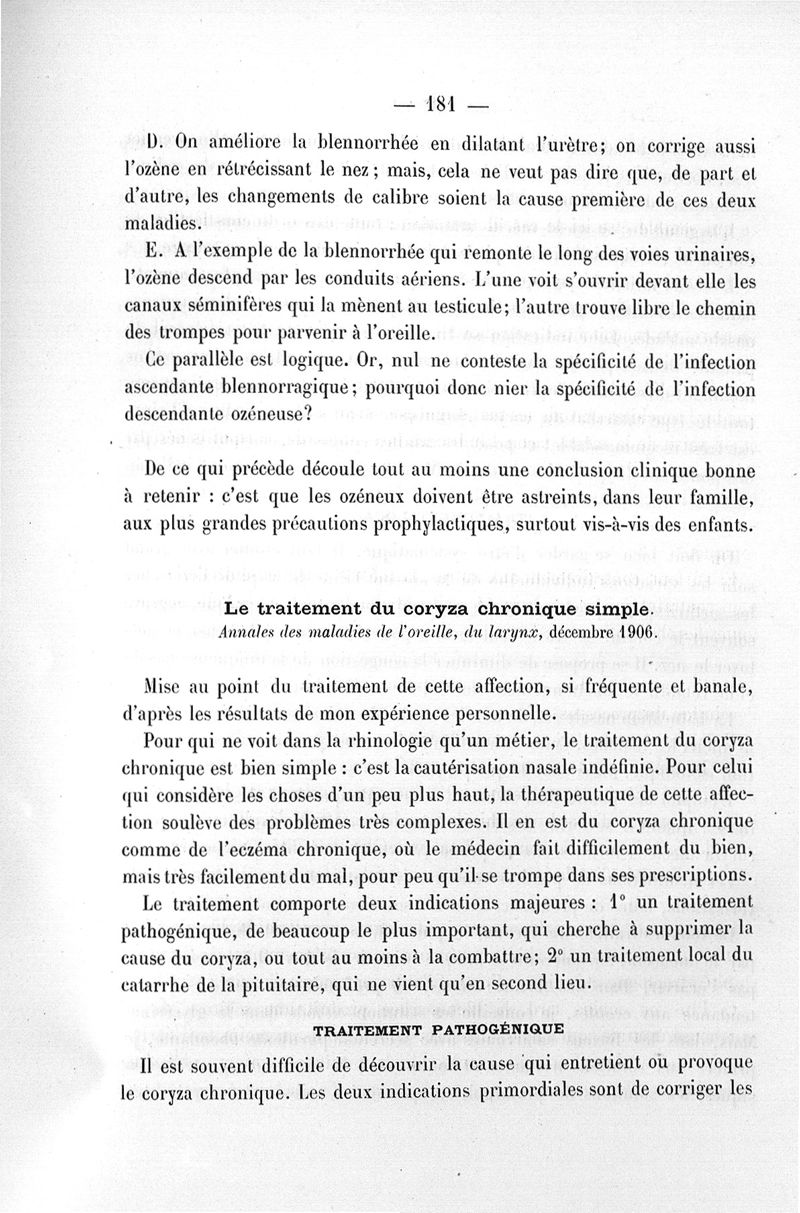 — 181 —

D. On améliore la blennorrhée en dilatant l'urètre; on corrige aussi l'ozène en rétrécissant le nez; mais, cela ne veut pas dire que, de part et d'autre, les changements de calibre soient la cause première de ces deux maladies.

E. A l'exemple de la blennorrhée qui remonte le long des voies urinaires, l'ozène descend par les conduits aériens. L'une voit s'ouvrir devant elle les canaux séminifères qui la mènent au testicule; l'autre trouve libre le chemin des trompes pour parvenir à l'oreille.

Ce parallèle est logique. Or, nul ne conteste la spécificité de l'infection ascendante blennorragique; pourquoi donc nier la spécificité de l'infection descendante ozéneuse?

De ce qui précède découle tout au moins une conclusion clinique bonne à retenir : c'est que les ozéneux doivent être astreints, dans leur famille, aux plus grandes précautions prophylactiques, surtout vis-à-vis des enfants.

Le traitement du coryza chronique simple.
Annales des maladies de l'oreille, du larynx, décembre 1906.

Mise au point du traitement de cette affection, si fréquente et banale, d'après les résultats de mon expérience personnelle.

Pour qui ne voit dans la rhinologie qu'un métier, le traitement du coryza chronique est bien simple : c'est la cautérisation nasale indéfinie. Pour celui qui considère les choses d'un peu plus haut, la thérapeutique de cette affection soulève des problèmes très complexes. Il en est du coryza chronique comme de l'eczéma chronique, où le médecin fait difficilement du bien, mais très facilement du mal, pour peu qu'il se trompe dans ses prescriptions.

Le traitement comporte deux indications majeures : 1° un traitement pathogénique, de beaucoup le plus important, qui cherche à supprimer la cause du coryza, ou tout au moins à la combattre; 2° un traitement local du catarrhe de la pituitaire, qui ne vient qu'en second lieu.

TRAITEMENT PATHOGÉNIQUE

Il est souvent difficile de découvrir la cause qui entretient ou provoque le coryza chronique. Les deux indications primordiales sont de corriger les